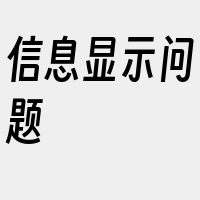 信息显示问题